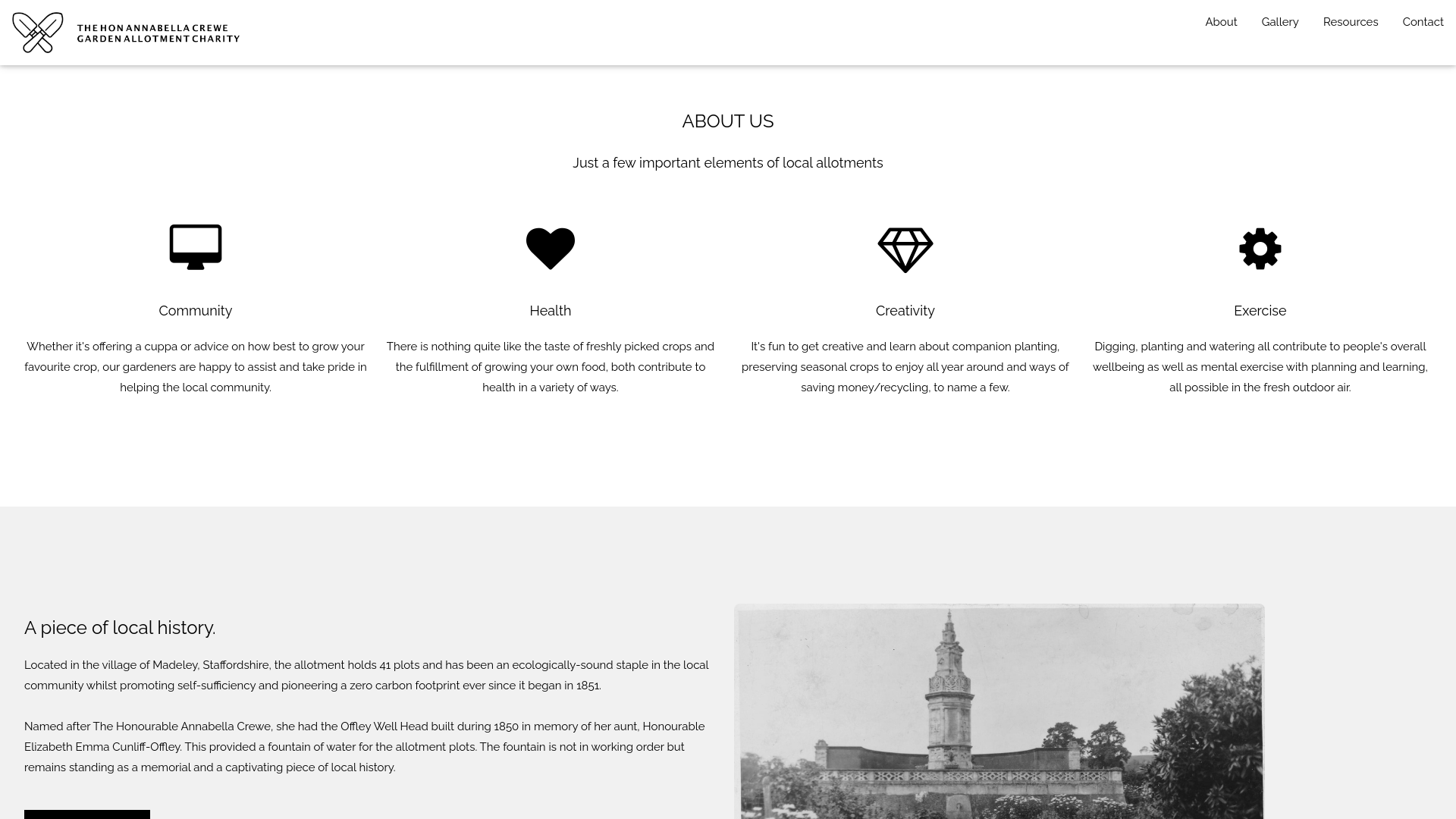 THE HON ANNABELLA CREWE
GARDEN ALLOTMENT CHARITY

About Gallery Resources Contact

ABOUT US

Just a few important elements of local allotments

Community

Whether it's offering a cuppa or advice on how best to grow your favourite crop, our gardeners are happy to assist and take pride in helping the local community.

Health

There is nothing quite like the taste of freshly picked crops and the fulfillment of growing your own food, both contribute to health in a variety of ways.

Creativity

It's fun to get creative and learn about companion planting, preserving seasonal crops to enjoy all year around and ways of saving money/recycling, to name a few.

Exercise

Digging, planting and watering all contribute to people's overall wellbeing as well as mental exercise with planning and learning, all possible in the fresh outdoor air.

A piece of local history.

Located in the village of Madeley, Staffordshire, the allotment holds 41 plots and has been an ecologically-sound staple in the local community whilst promoting self-sufficiency and pioneering a zero carbon footprint ever since it began in 1851.

Named after The Honourable Annabella Crewe, she had the Offley Well Head built during 1850 in memory of her aunt, Honourable Elizabeth Emma Cunliff-Offley. This provided a fountain of water for the allotment plots. The fountain is not in working order but remains standing as a memorial and a captivating piece of local history.